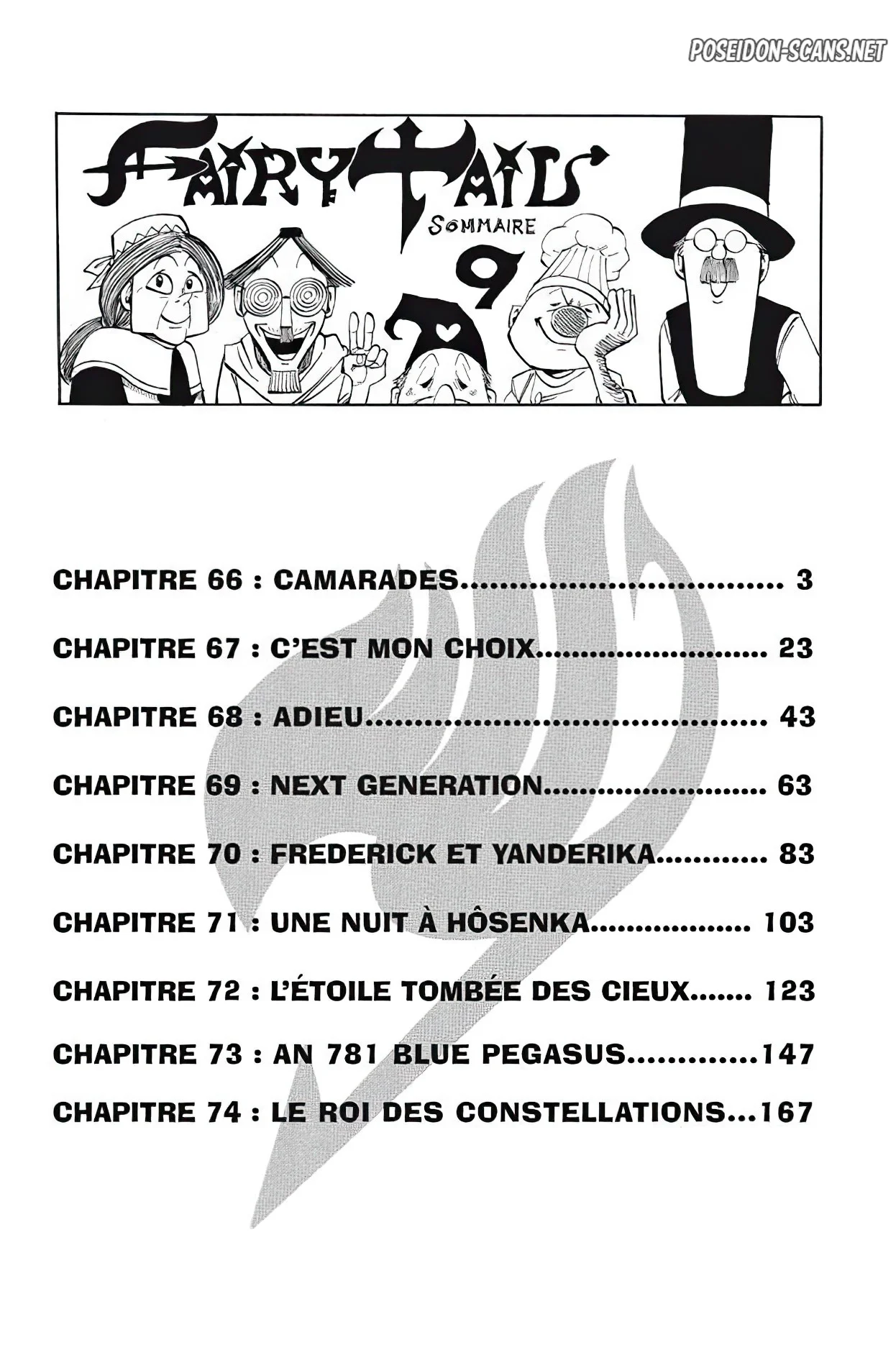 FAIRY TAIL

SOMMAIRE

9

CHAPITRE 66 : CAMARADES 3

CHAPITRE 67 : C'EST MON CHOIX 23

CHAPITRE 68 : ADIEU 43

CHAPITRE 69 : NEXT GENERATION 63

CHAPITRE 70 : FREDERICK ET YANDERIKA 83

CHAPITRE 71 : UNE NUIT À HÔSENKA 103

CHAPITRE 72 : L'ÉTOILE TOMBÉE DES CIEUX 123

CHAPITRE 73 : AN 781 BLUE PEGASUS 147

CHAPITRE 74 : LE ROI DES CONSTELLATIONS 167

POSEIDON-SCANS.NET